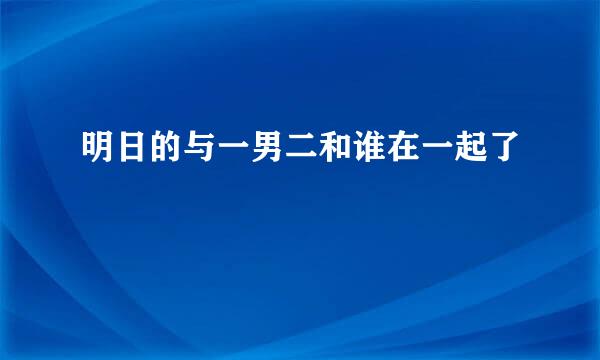 明日的与一男二和谁在一起了